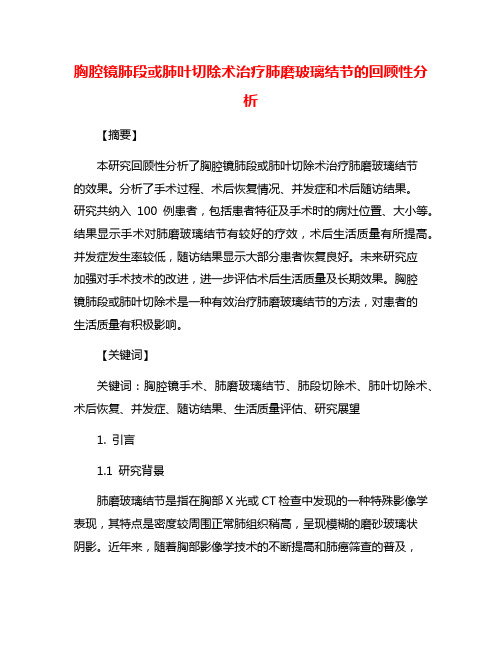 胸腔镜肺段或肺叶切除术治疗肺磨玻璃结节的回顾性分析

【摘要】

本研究回顾性分析了胸腔镜肺段或肺叶切除术治疗肺磨玻璃结节的效果。分析了手术过程、术后恢复情况、并发症和术后随访结果。研究共纳入 100 例患者，包括患者特征及手术时的病灶位置、大小等。结果显示手术对肺磨玻璃结节有较好的疗效，术后生活质量有所提高。并发症发生率较低，随访结果显示大部分患者恢复良好。未来研究应加强对手术技术的改进，进一步评估术后生活质量及长期效果。胸腔镜肺段或肺叶切除术是一种有效治疗肺磨玻璃结节的方法，对患者的生活质量有积极影响。

【关键词】

关键词：胸腔镜手术、肺磨玻璃结节、肺段切除术、肺叶切除术、术后恢复、并发症、随访结果、生活质量评估、研究展望

1. 引言

1.1 研究背景

肺磨玻璃结节是指在胸部 X 光或 CT 检查中发现的一种特殊影像学表现，其特点是密度较周围正常肺组织稍高，呈现模糊的磨砂玻璃状阴影。近年来，随着胸部影像学技术的不断提高和肺癌筛查的普及，